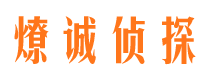 燎诚侦探